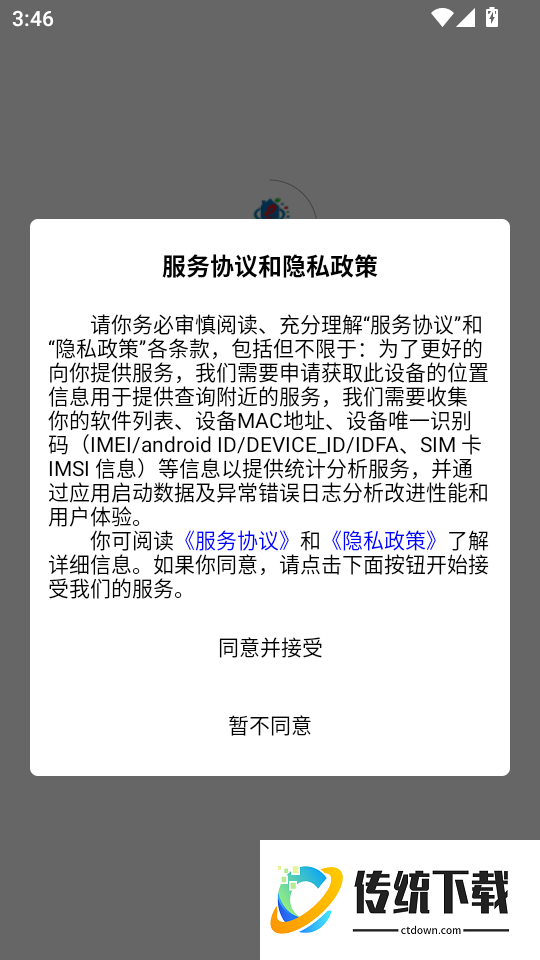 3:46

服务协议和隐私政策

请你务必审慎阅读、充分理解“服务协议”和“隐私政策”各条款，包括但不限于：为了更好的向你提供服务，我们需要申请获取此设备的位置信息用于提供查询附近的服务，我们需要收集你的软件列表、设备MAC地址、设备唯一识别码（IMEI/android ID/DEVICE_ID/IDFA、SIM 卡 IMSI 信息）等信息以提供统计分析服务，并通过应用启动数据及异常错误日志分析改进性能和用户体验。

你可阅读《服务协议》和《隐私政策》了解详细信息。如果你同意，请点击下面按钮开始接受我们的服务。

同意并接受

暂不同意

传统下载
ctdown.com